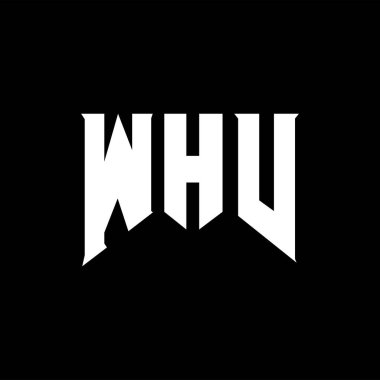 WHU